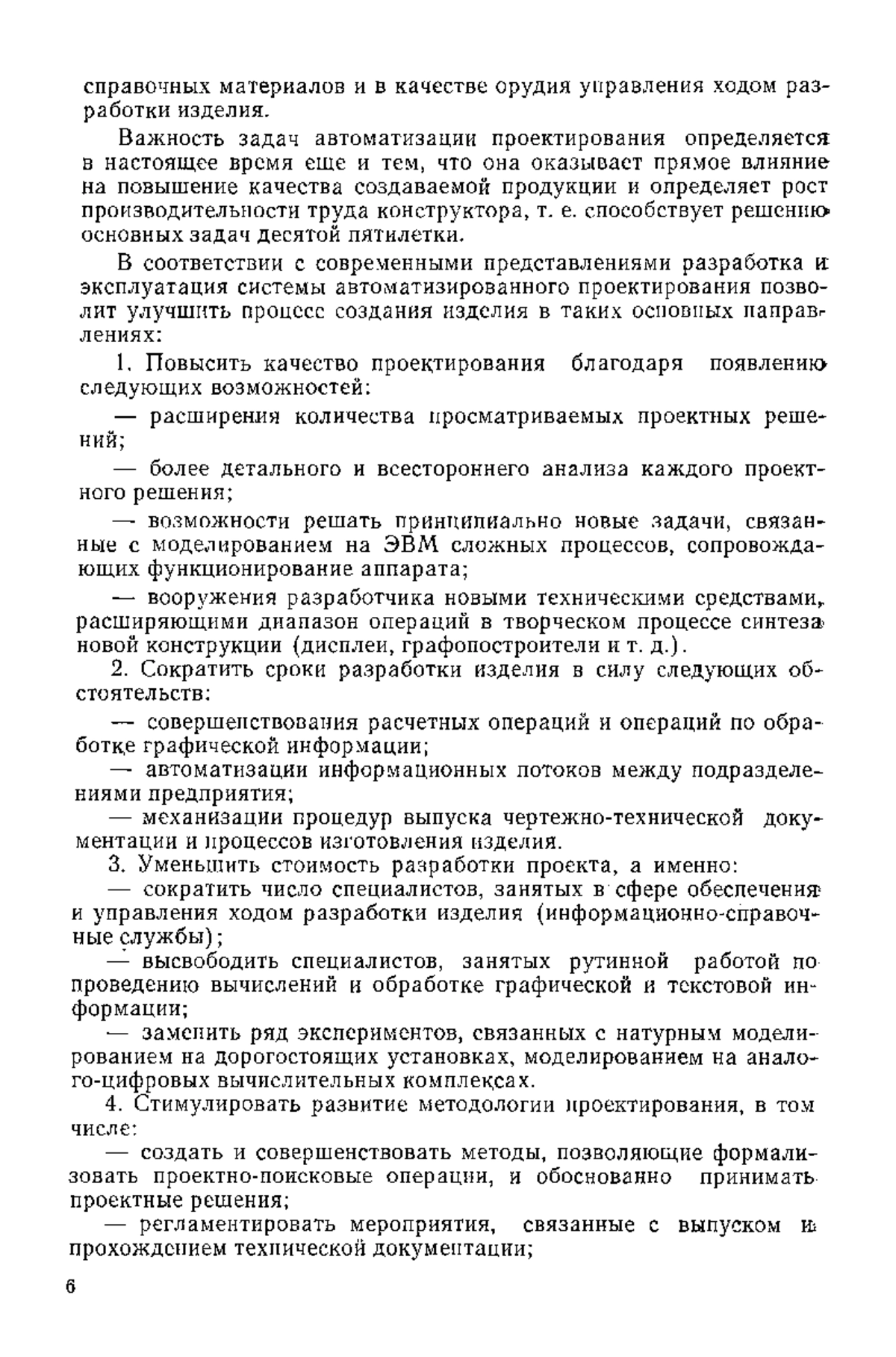 справочных материалов и в качестве орудия управления ходом разработки изделия.

Важность задач автоматизации проектирования определяется в настоящее время еще и тем, что она оказывает прямое влияние на повышение качества создаваемой продукции и определяет рост производительности труда конструктора, т. е. способствует решению основных задач десятой пятилетки.

В соответствии с современными представлениями разработка и эксплуатация системы автоматизированного проектирования позволит улучшить процесс создания изделия в таких основных направлениях:

1. Повысить качество проектирования благодаря появлению следующих возможностей:

— расширения количества просматриваемых проектных решений;

— более детального и всестороннего анализа каждого проектного решения;

— возможности решать принципиально новые задачи, связанные с моделированием на ЭВМ сложных процессов, сопровождающих функционирование аппарата;

— вооружения разработчика новыми техническими средствами, расширяющими диапазон операций в творческом процессе синтеза новой конструкции (дисплеи, графопостроители и т. д.).

2. Сократить сроки разработки изделия в силу следующих обстоятельств:

— совершенствования расчетных операций и операций по обработке графической информации;

— автоматизации информационных потоков между подразделениями предприятия;

— механизации процедур выпуска чертежно-технической документации и процессов изготовления изделия.

3. Уменьшить стоимость разработки проекта, а именно:

— сократить число специалистов, занятых в сфере обеспечения и управления ходом разработки изделия (информационно-справочные службы);

— высвободить специалистов, занятых рутинной работой по проведению вычислений и обработке графической и текстовой информации;

— заменить ряд экспериментов, связанных с натурным моделированием на дорогостоящих установках, моделированием на аналого-цифровых вычислительных комплексах.

4. Стимулировать развитие методологии проектирования, в том числе:

— создать и совершенствовать методы, позволяющие формализовать проектно-поисковые операции, и обоснованно принимать проектные решения;

— регламентировать мероприятия, связанные с выпуском и прохождением технической документации;

6